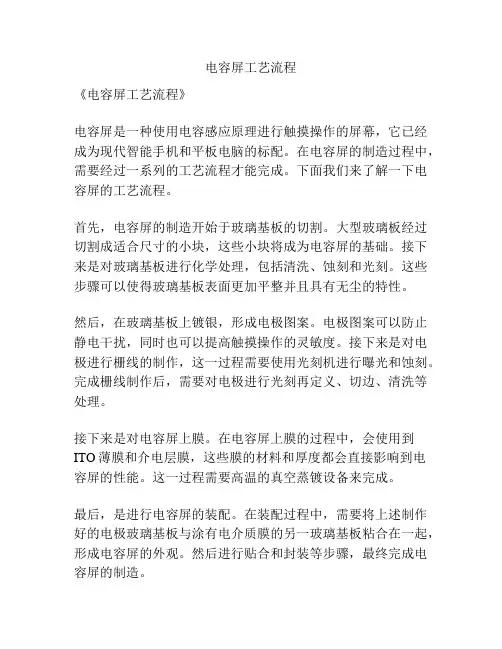 电容屏工艺流程

《电容屏工艺流程》

电容屏是一种使用电容感应原理进行触摸操作的屏幕，它已经成为现代智能手机和平板电脑的标配。在电容屏的制造过程中，需要经过一系列的工艺流程才能完成。下面我们来了解一下电容屏的工艺流程。

首先，电容屏的制造开始于玻璃基板的切割。大型玻璃板经过切割成适合尺寸的小块，这些小块将成为电容屏的基础。接下来是对玻璃基板进行化学处理，包括清洗、蚀刻和光刻。这些步骤可以使得玻璃基板表面更加平整并且具有无尘的特性。

然后，在玻璃基板上镀银，形成电极图案。电极图案可以防止静电干扰，同时也可以提高触摸操作的灵敏度。接下来是对电极进行栅线的制作，这一过程需要使用光刻机进行曝光和蚀刻。完成栅线制作后，需要对电极进行光刻再定义、切边、清洗等处理。

接下来是对电容屏上膜。在电容屏上膜的过程中，会使用到ITO薄膜和介电层膜，这些膜的材料和厚度都会直接影响到电容屏的性能。这一过程需要高温的真空蒸镀设备来完成。

最后，是进行电容屏的装配。在装配过程中，需要将上述制作好的电极玻璃基板与涂有电介质膜的另一玻璃基板粘合在一起，形成电容屏的外观。然后进行贴合和封装等步骤，最终完成电容屏的制造。